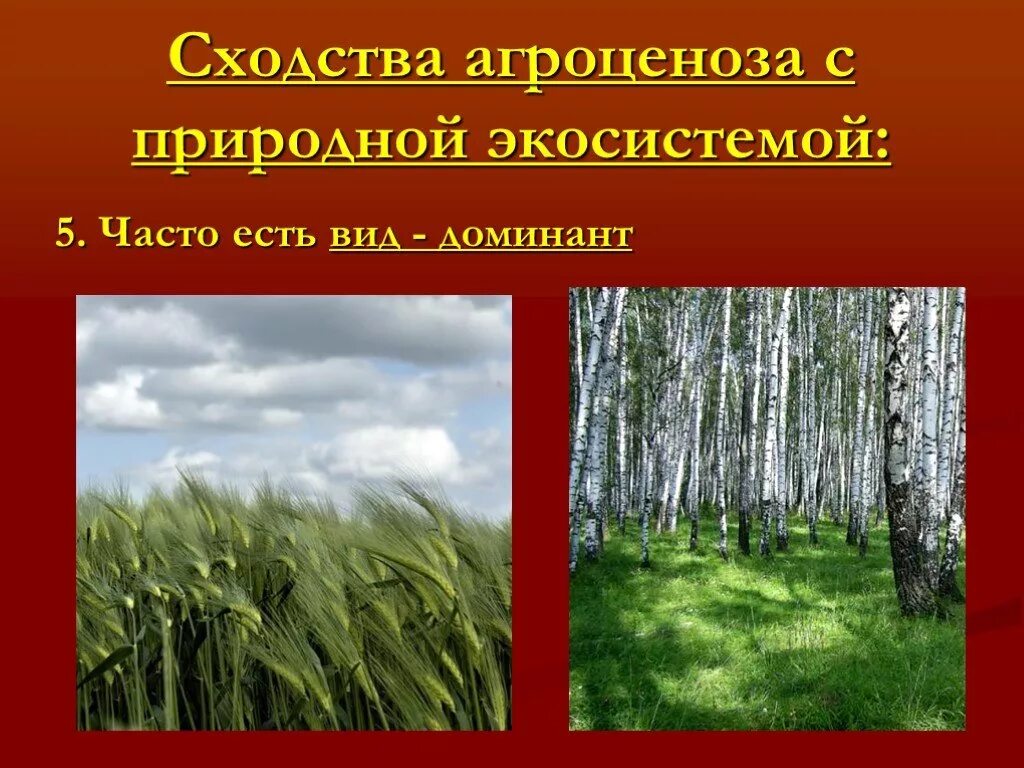 Сходства агроценоза с природной экосистемой:

5. Часто есть вид - доминант